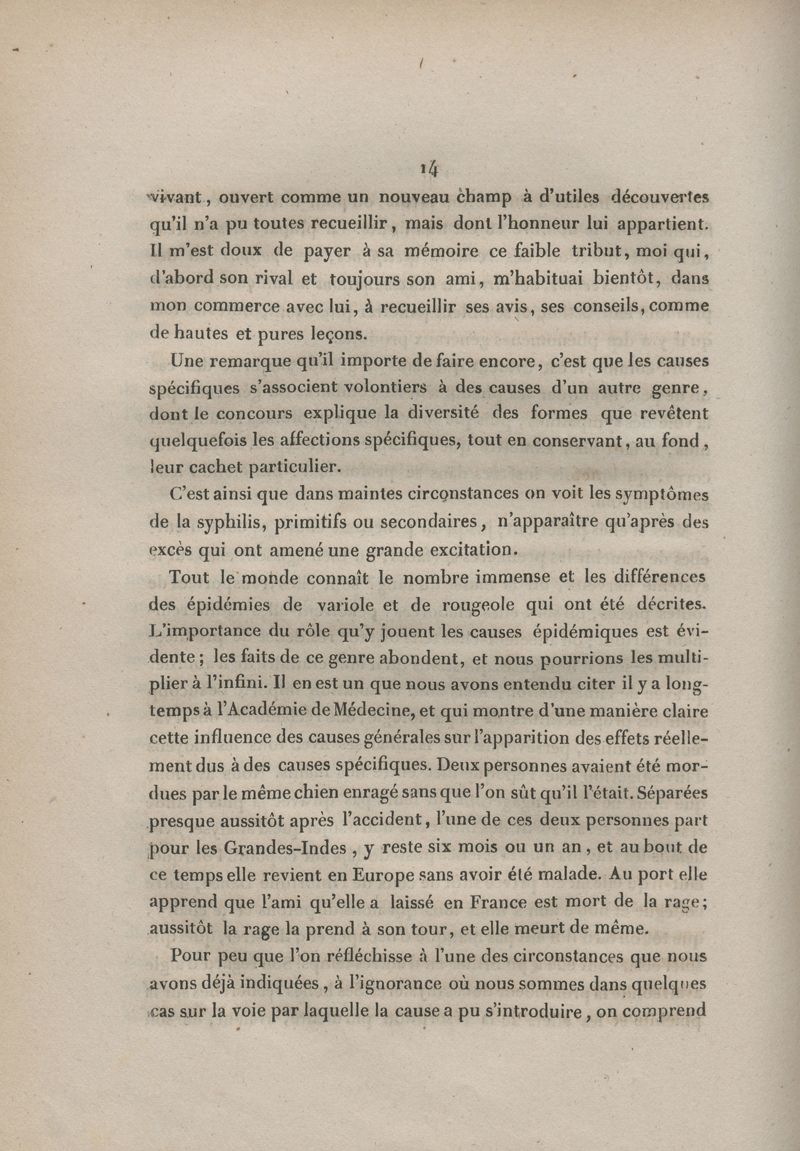 14

vivant, ouvert comme un nouveau champ à d'utiles découvertes qu'il n'a pu toutes recueillir, mais dont l'honneur lui appartient. Il m'est doux de payer à sa mémoire ce faible tribut, moi qui, d'abord son rival et toujours son ami, m'habituai bientôt, dans mon commerce avec lui, à recueillir ses avis, ses conseils, comme de hautes et pures leçons.

Une remarque qu'il importe de faire encore, c'est que les causes spécifiques s'associent volontiers à des causes d'un autre genre, dont le concours explique la diversité des formes que revêtent quelquefois les affections spécifiques, tout en conservant, au fond, leur cachet particulier.

C'est ainsi que dans maintes circonstances on voit les symptômes de la syphilis, primitifs ou secondaires, n'apparaître qu'après des excès qui ont amené une grande excitation.

Tout le monde connaît le nombre immense et les différences des épidémies de variole et de rougeole qui ont été décrites. L'importance du rôle qu'y jouent les causes épidémiques est évidente; les faits de ce genre abondent, et nous pourrions les multiplier à l'infini. Il en est un que nous avons entendu citer il y a longtemps à l'Académie de Médecine, et qui montre d'une manière claire cette influence des causes générales sur l'apparition des effets réellement dus à des causes spécifiques. Deux personnes avaient été mordues par le même chien enragé sans que l'on sût qu'il l'était. Séparées presque aussitôt après l'accident, l'une de ces deux personnes part pour les Grandes-Indes, y reste six mois ou un an, et au bout de ce temps elle revient en Europe sans avoir été malade. Au port elle apprend que l'ami qu'elle a laissé en France est mort de la rage; aussitôt la rage la prend à son tour, et elle meurt de même.

Pour peu que l'on réfléchisse à l'une des circonstances que nous avons déjà indiquées, à l'ignorance où nous sommes dans quelques cas sur la voie par laquelle la cause a pu s'introduire, on comprend